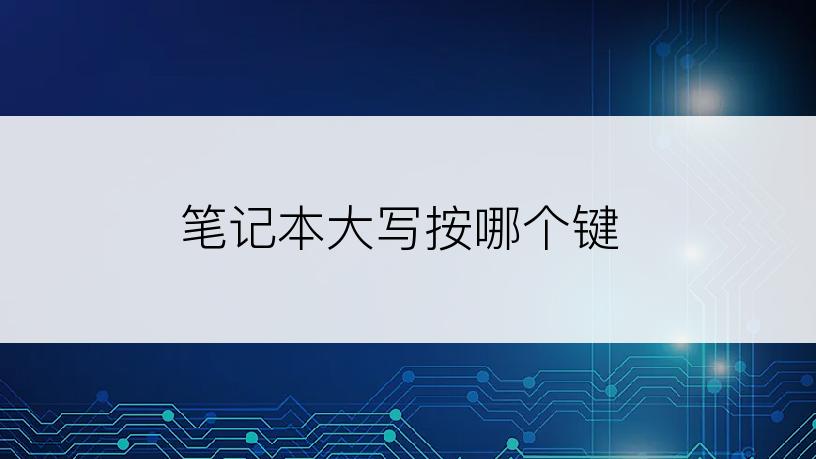 笔记本大写按哪个键